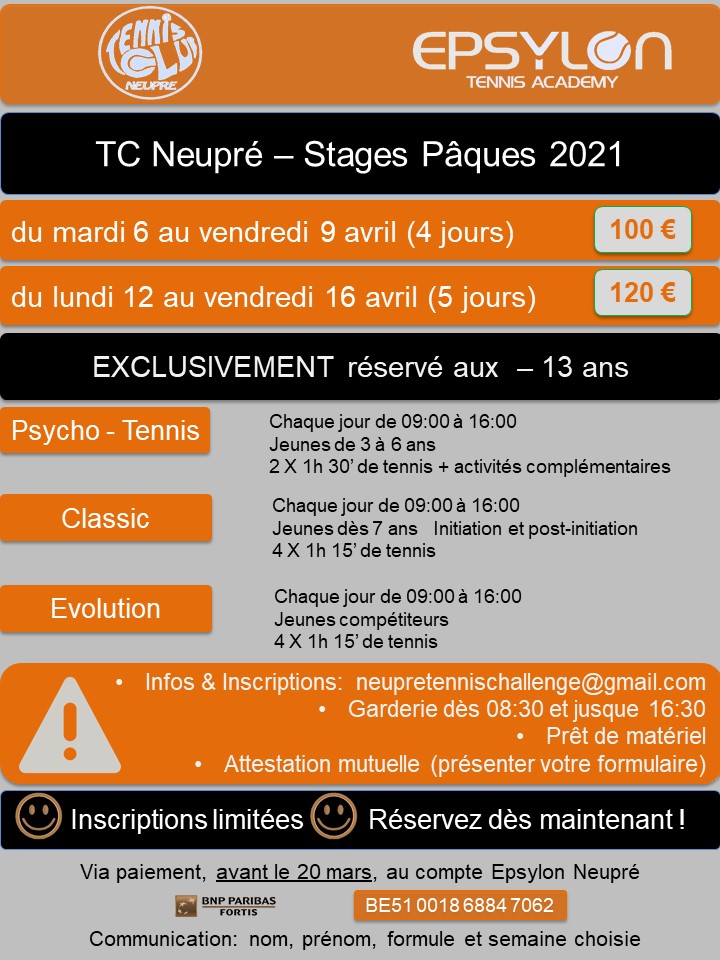 TENNIS CLUB NEUPRE

EPSYLON
TENNIS ACADEMY

TC Neupré – Stages Pâques 2021

du mardi 6 au vendredi 9 avril (4 jours)
100 €

du lundi 12 au vendredi 16 avril (5 jours)
120 €

EXCLUSIVEMENT réservé aux – 13 ans

Psycho - Tennis
Chaque jour de 09:00 à 16:00
Jeunes de 3 à 6 ans
2 X 1h 30' de tennis + activités complémentaires

Classic
Chaque jour de 09:00 à 16:00
Jeunes dès 7 ans Initiation et post-initiation
4 X 1h 15' de tennis

Evolution
Chaque jour de 09:00 à 16:00
Jeunes compétiteurs
4 X 1h 15' de tennis

• Infos & Inscriptions: neupretennischallenge@gmail.com
• Garderie dès 08:30 et jusque 16:30
• Prêt de matériel
• Attestation mutuelle (présenter votre formulaire)

Inscriptions limitées Réservez dès maintenant !

Via paiement, avant le 20 mars, au compte Epsylon Neupré
BNP PARIBAS FORTIS
BE51 0018 6884 7062
Communication: nom, prénom, formule et semaine choisie